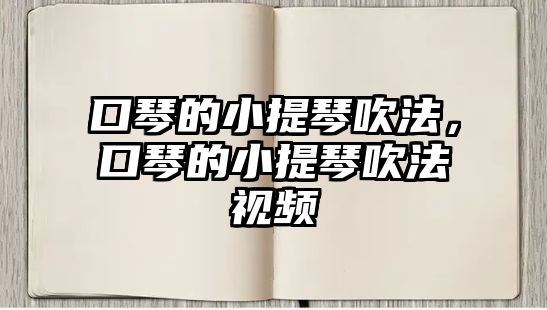 口琴的小提琴吹法，口琴的小提琴吹法视频